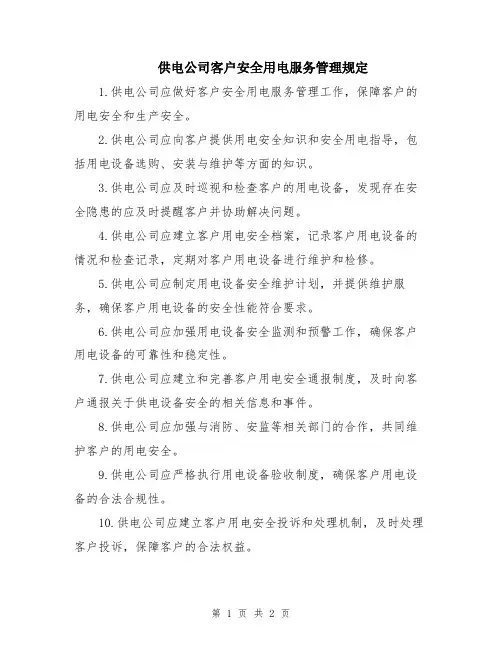 供电公司客户安全用电服务管理规定

1.供电公司应做好客户安全用电服务管理工作，保障客户的用电安全和生产安全。

2.供电公司应向客户提供用电安全知识和安全用电指导，包括用电设备选购、安装与维护等方面的知识。

3.供电公司应及时巡视和检查客户的用电设备，发现存在安全隐患的应及时提醒客户并协助解决问题。

4.供电公司应建立客户用电安全档案，记录客户用电设备的情况和检查记录，定期对客户用电设备进行维护和检修。

5.供电公司应制定用电设备安全维护计划，并提供维护服务，确保客户用电设备的安全性能符合要求。

6.供电公司应加强用电设备安全监测和预警工作，确保客户用电设备的可靠性和稳定性。

7.供电公司应建立和完善客户用电安全通报制度，及时向客户通报关于供电设备安全的相关信息和事件。

8.供电公司应加强与消防、安监等相关部门的合作，共同维护客户的用电安全。

9.供电公司应严格执行用电设备验收制度，确保客户用电设备的合法合规性。

10.供电公司应建立客户用电安全投诉和处理机制，及时处理客户投诉，保障客户的合法权益。

第 1 页 共 2 页